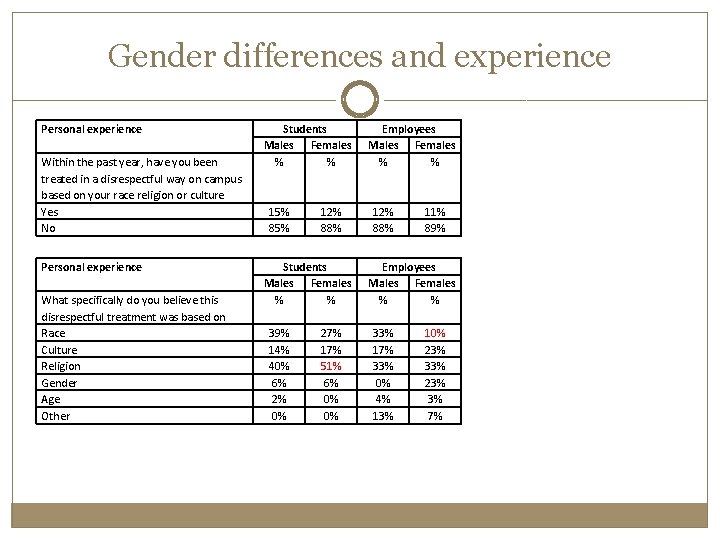 Gender differences and experience

| Personal experience | Students | | Employees | |
|---|---|---|---|---|
| | Males | Females | Males | Females |
| Within the past year, have you been treated in a disrespectful way on campus based on your race religion or culture | % | % | % | % |
| Yes | 15% | 12% | 12% | 11% |
| No | 85% | 88% | 88% | 89% |

| Personal experience | Students | | Employees | |
|---|---|---|---|---|
| | Males | Females | Males | Females |
| What specifically do you believe this disrespectful treatment was based on | % | % | % | % |
| Race | 39% | 27% | 33% | 10% |
| Culture | 14% | 17% | 17% | 23% |
| Religion | 40% | 51% | 33% | 33% |
| Gender | 6% | 6% | 0% | 23% |
| Age | 2% | 0% | 4% | 3% |
| Other | 0% | 0% | 13% | 7% |